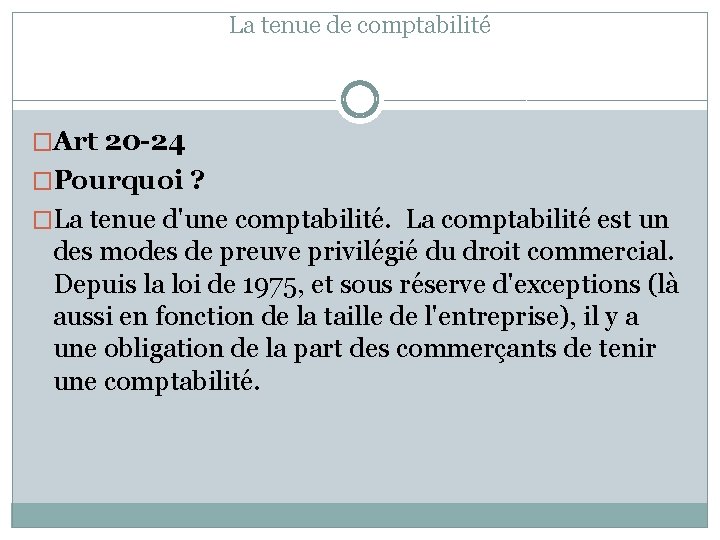 La tenue de comptabilité

Art 20-24

Pourquoi ?

La tenue d'une comptabilité. La comptabilité est un des modes de preuve privilégié du droit commercial. Depuis la loi de 1975, et sous réserve d'exceptions (là aussi en fonction de la taille de l'entreprise), il y a une obligation de la part des commerçants de tenir une comptabilité.